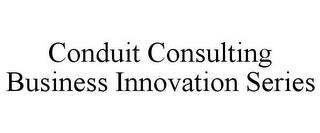 Conduit Consulting
Business Innovation Series